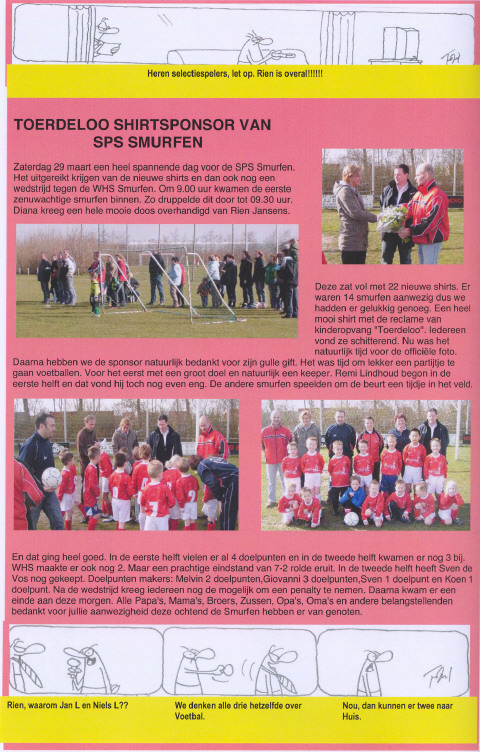 Heren selectiespelers, let op. Rien is overal!!!!!!

TOERDELOO SHIRTSPONSOR VAN SPS SMURFEN

Zaterdag 29 maart een heel spannende dag voor de SPS Smurfen. Het uitgereikt krijgen van de nieuwe shirts en dan ook nog een wedstrijd tegen de WHS Smurfen. Om 9.00 uur kwamen de eerste zenuwachtige smurfen binnen. Zo druppelde dit door tot 09.30 uur. Diana kreeg een hele mooie doos overhandigd van Rien Jansens.

Deze zat vol met 22 nieuwe shirts. Er waren 14 smurfen aanwezig dus we hadden er gelukkig genoeg. Een heel mooi shirt met de reclame van kinderopvang "Toerdeloo". Iedereen vond ze schitterend. Nu was het natuurlijk tijd voor de officiële foto. Daarna hebben we de sponsor natuurlijk bedankt voor zijn gulle gift. Het was tijd om lekker een partijtje te gaan voetballen. Voor het eerst met een groot doel en natuurlijk een keeper. Remi Lindhoud begon in de eerste helft en dat vond hij toch nog even eng. De andere smurfen speelden om de beurt een tijdje in het veld.

En dat ging heel goed. In de eerste helft vielen er al 4 doelpunten en in de tweede helft kwamen er nog 3 bij. WHS maakte er ook nog 2. Maar een prachtige eindstand van 7-2 rolde eruit. In de tweede helft heeft Sven de Vos nog gekeept. Doelpunten makers: Melvin 2 doelpunten,Giovanni 3 doelpunten,Sven 1 doelpunt en Koen 1 doelpunt. Na de wedstrijd kreeg iedereen nog de mogelijk om een penalty te nemen. Daarna kwam er een einde aan deze morgen. Alle Papa's, Mama's, Broers, Zussen, Opa's, Oma's en andere belangstellenden bedankt voor jullie aanwezigheid deze ochtend de Smurfen hebben er van genoten.

Rien, waarom Jan L en Niels L??

We denken alle drie hetzelfde over Voetbal.

Nou, dan kunnen er twee naar Huis.